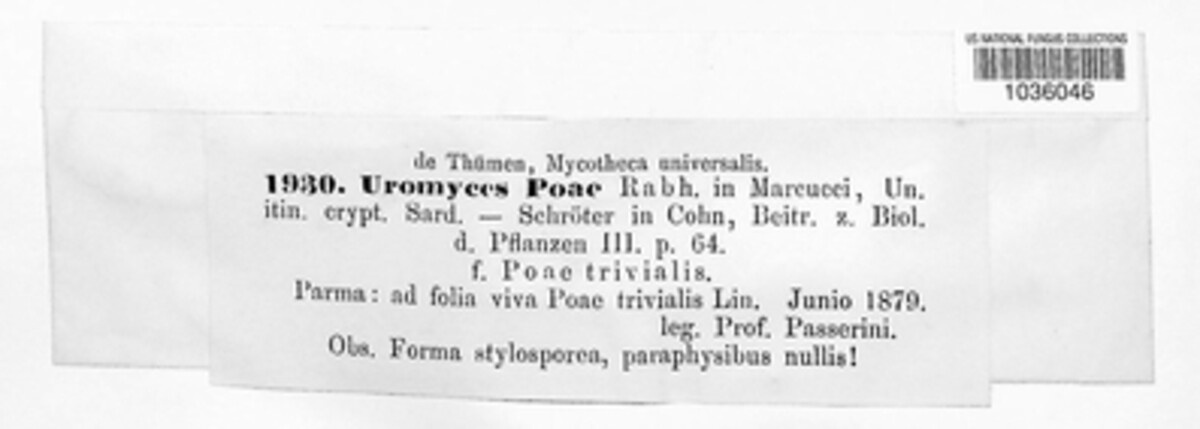 US NATIONAL FUNGUS COLLECTIONS
1036046

de Thümen, Mycotheca universalis.
1930. Uromyces Poae Rabh. in Marcucci, Un. itin. crypt. Sard. — Schröter in Cohn, Beitr. z. Biol. d. Pflanzen III. p. 64.
f. Poae trivialis.
Parma: ad folia viva Poae trivialis Lin. Junio 1879.
leg. Prof. Passerini.
Obs. Forma stylosporea, paraphysibus nullis!